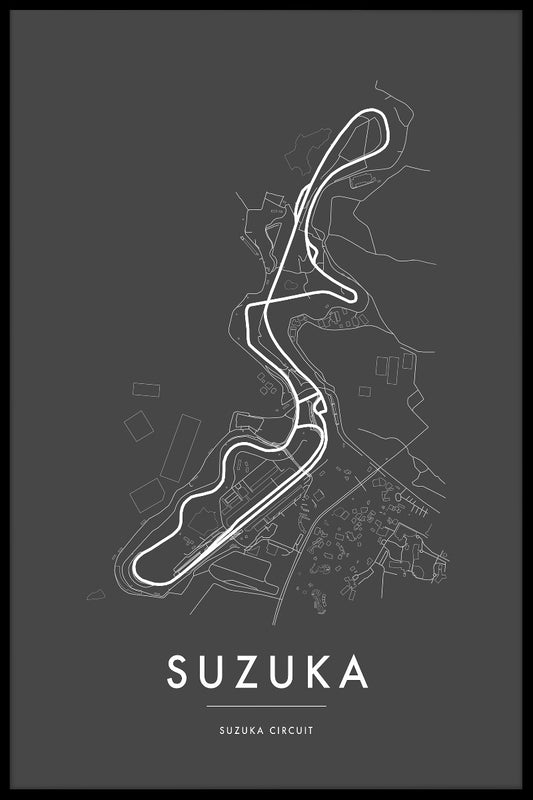 SUZUKA

SUZUKA CIRCUIT